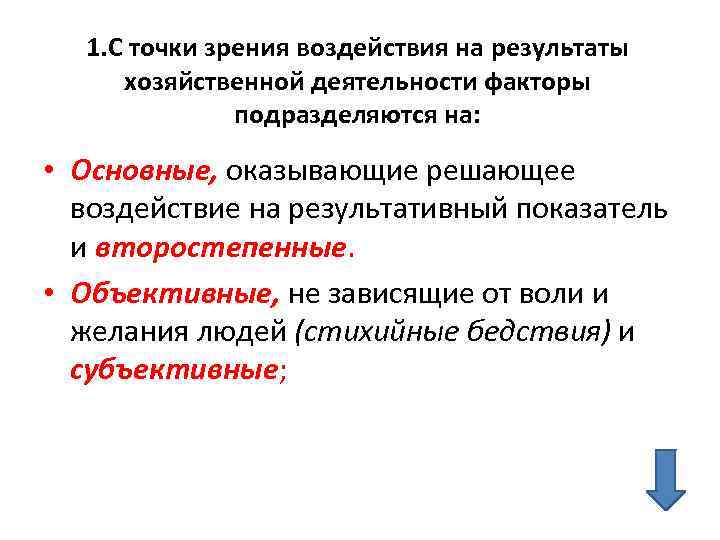 1.С точки зрения воздействия на результаты хозяйственной деятельности факторы подразделяются на:

• Основные, оказывающие решающее воздействие на результативный показатель и второстепенные.

• Объективные, не зависящие от воли и желания людей (стихийные бедствия) и субъективные;